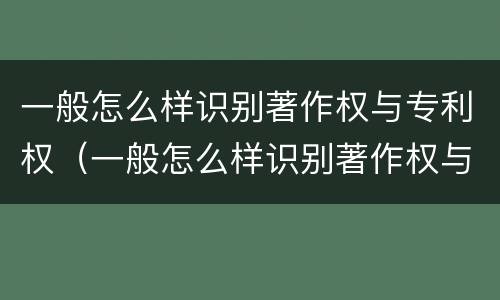 一般怎么样识别著作权与专利权（一般怎么样识别著作权与